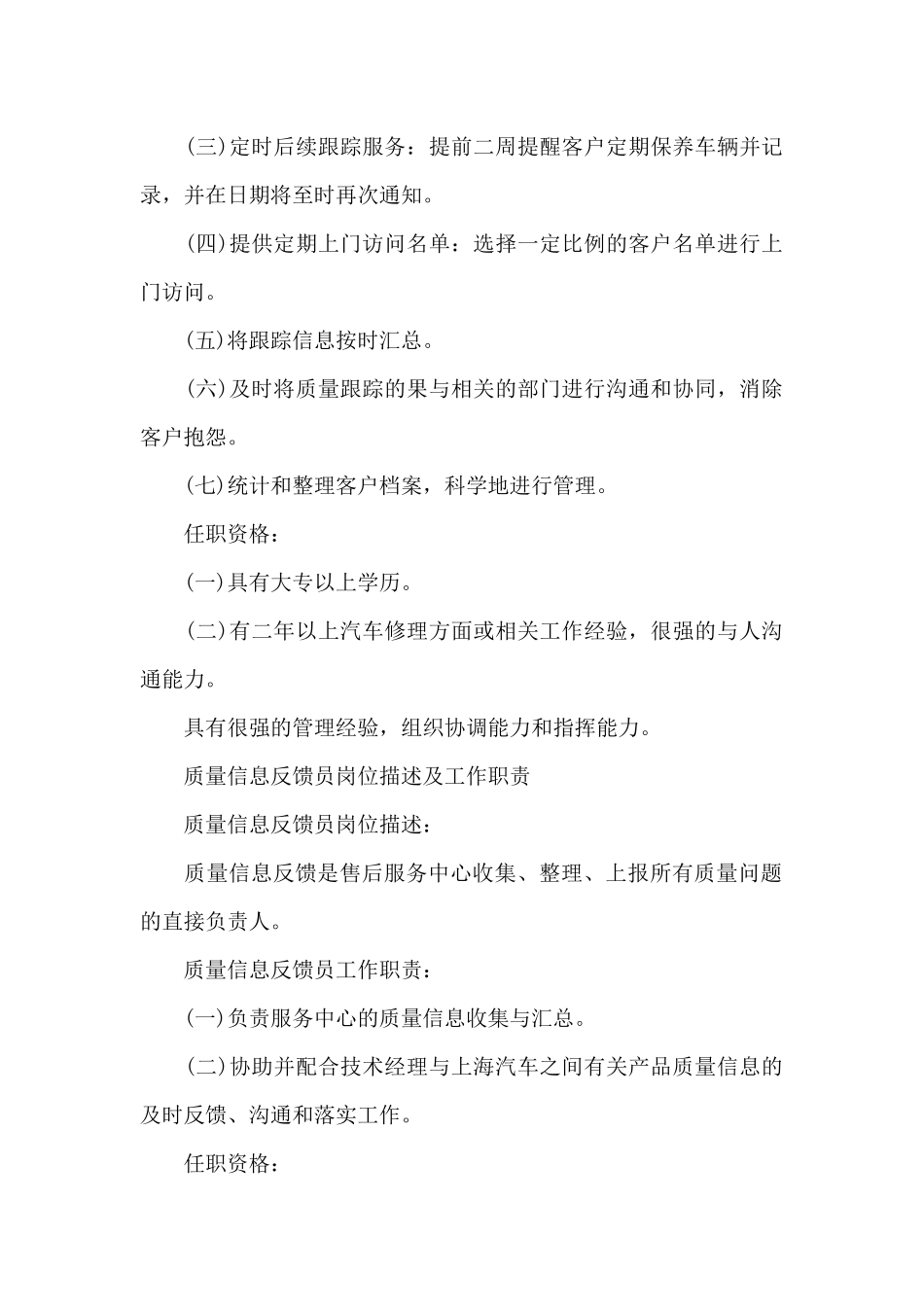 (三)定时后续跟踪服务：提前二周提醒客户定期保养车辆并记录，并在日期将至时再次通知。

(四)提供定期上门访问名单：选择一定比例的客户名单进行上门访问。

(五)将跟踪信息按时汇总。

(六)及时将质量跟踪的果与相关的部门进行沟通和协同，消除客户抱怨。

(七)统计和整理客户档案，科学地进行管理。

任职资格：

(一)具有大专以上学历。

(二)有二年以上汽车修理方面或相关工作经验，很强的与人沟通能力。

具有很强的管理经验，组织协调能力和指挥能力。

质量信息反馈员岗位描述及工作职责

质量信息反馈员岗位描述：

质量信息反馈是售后服务中心收集、整理、上报所有质量问题的直接负责人。

质量信息反馈员工作职责：

(一)负责服务中心的质量信息收集与汇总。

(二)协助并配合技术经理与上海汽车之间有关产品质量信息的及时反馈、沟通和落实工作。

任职资格：